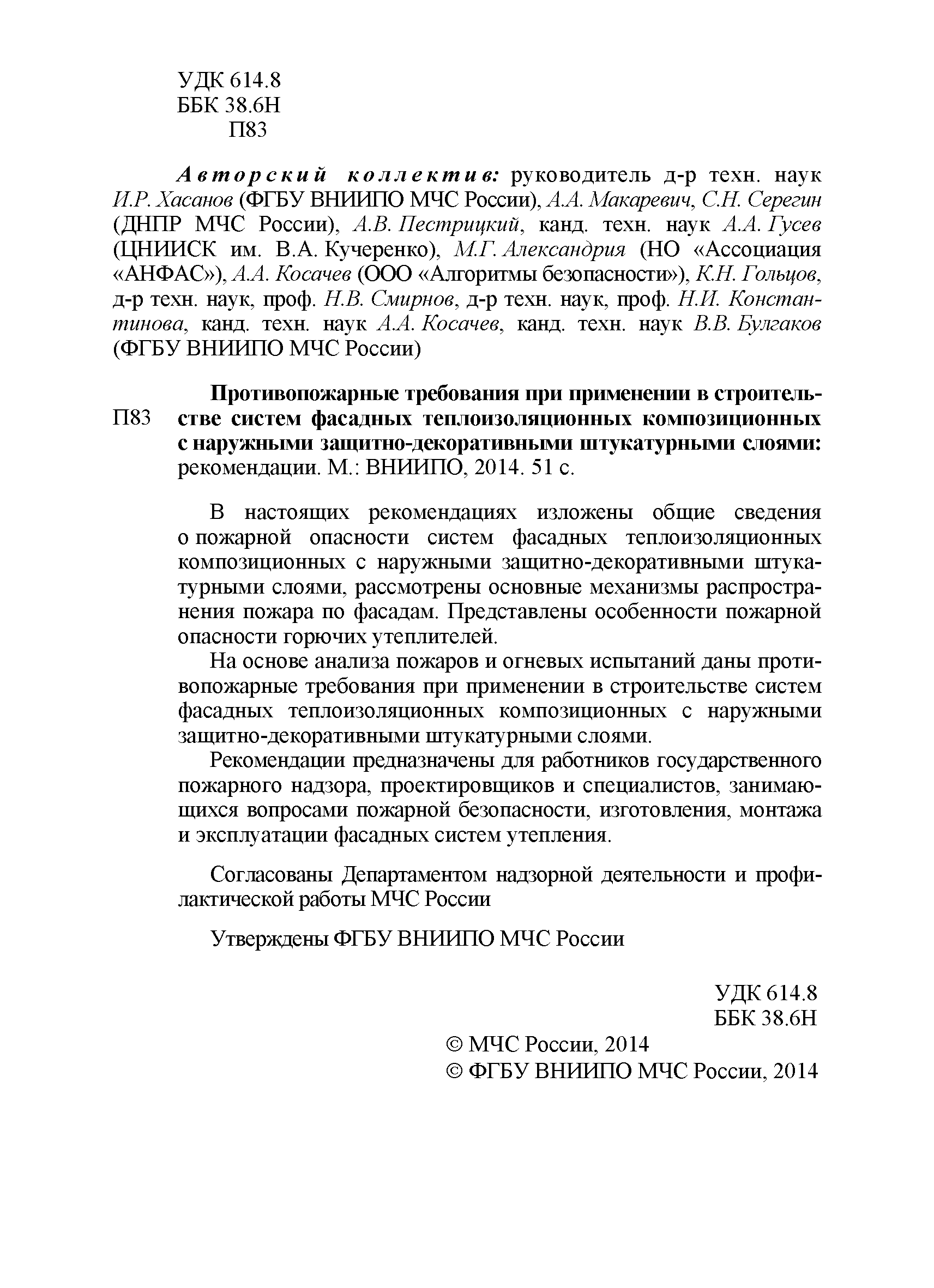 УДК 614.8
ББК 38.6Н
П83

Авторский коллектив: руководитель д-р техн. наук И.Р. Хасанов (ФГБУ ВНИИПО МЧС России), А.А. Макаревич, С.Н. Серегин (ДНПР МЧС России), А.В. Пестрицкий, канд. техн. наук А.А. Гусев (ЦНИИСК им. В.А. Кучеренко), М.Г. Александрия (НО «Ассоциация «АНФАС»), А.А. Косачев (ООО «Алгоритмы безопасности»), К.Н. Гольцов, д-р техн. наук, проф. Н.В. Смирнов, д-р техн. наук, проф. Н.И. Константинова, канд. техн. наук А.А. Косачев, канд. техн. наук В.В. Булгаков (ФГБУ ВНИИПО МЧС России)

П83 Противопожарные требования при применении в строительстве систем фасадных теплоизоляционных композиционных с наружными защитно-декоративными штукатурными слоями: рекомендации. М.: ВНИИПО, 2014. 51 с.

В настоящих рекомендациях изложены общие сведения о пожарной опасности систем фасадных теплоизоляционных композиционных с наружными защитно-декоративными штукатурными слоями, рассмотрены основные механизмы распространения пожара по фасадам. Представлены особенности пожарной опасности горючих утеплителей.

На основе анализа пожаров и огневых испытаний даны противопожарные требования при применении в строительстве систем фасадных теплоизоляционных композиционных с наружными защитно-декоративными штукатурными слоями.

Рекомендации предназначены для работников государственного пожарного надзора, проектировщиков и специалистов, занимающихся вопросами пожарной безопасности, изготовления, монтажа и эксплуатации фасадных систем утепления.

Согласованы Департаментом надзорной деятельности и профилактической работы МЧС России

Утверждены ФГБУ ВНИИПО МЧС России

УДК 614.8
ББК 38.6Н

© МЧС России, 2014
© ФГБУ ВНИИПО МЧС России, 2014